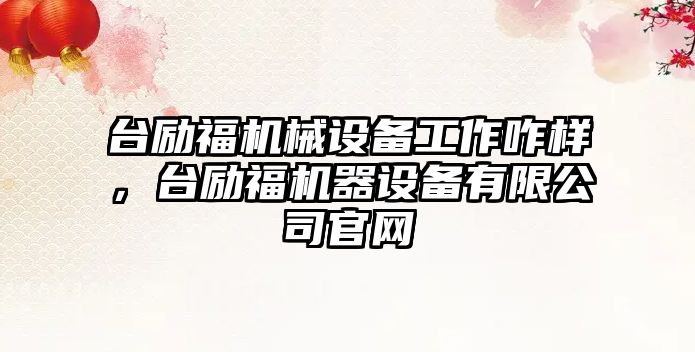 台励福机械设备工作咋样，台励福机器设备有限公司官网